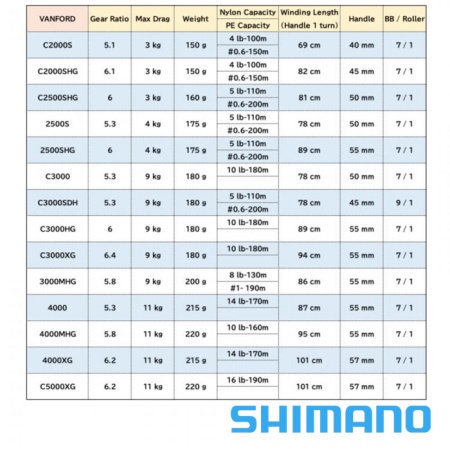 | VANFORD | Gear Ratio | Max Drag | Weight | Nylon Capacity / PE Capacity | Winding Length (Handle 1 turn) | Handle | BB / Roller |
|---|---|---|---|---|---|---|---|
| C2000S | 5.1 | 3 kg | 150 g | 4 lb-100m / #0.6-150m | 69 cm | 40 mm | 7 / 1 |
| C2000SHG | 6.1 | 3 kg | 150 g | 4 lb-100m / #0.6-150m | 82 cm | 45 mm | 7 / 1 |
| C2500SHG | 6 | 3 kg | 160 g | 5 lb-110m / #0.6-200m | 81 cm | 50 mm | 7 / 1 |
| 2500S | 5.3 | 4 kg | 175 g | 5 lb-110m / #0.6-200m | 78 cm | 50 mm | 7 / 1 |
| 2500SHG | 6 | 4 kg | 175 g | 5 lb-110m / #0.6-200m | 89 cm | 55 mm | 7 / 1 |
| C3000 | 5.3 | 9 kg | 180 g | 10 lb-180m | 78 cm | 50 mm | 7 / 1 |
| C3000SDH | 5.3 | 9 kg | 180 g | 5 lb-110m / #0.6-200m | 78 cm | 45 mm | 9 / 1 |
| C3000HG | 6 | 9 kg | 180 g | 10 lb-180m | 89 cm | 55 mm | 7 / 1 |
| C3000XG | 6.4 | 9 kg | 180 g | 10 lb-180m | 94 cm | 55 mm | 7 / 1 |
| 3000MHG | 5.8 | 9 kg | 200 g | 8 lb-130m / #1- 190m | 86 cm | 55 mm | 7 / 1 |
| 4000 | 5.3 | 11 kg | 215 g | 14 lb-170m | 87 cm | 55 mm | 7 / 1 |
| 4000MHG | 5.8 | 11 kg | 220 g | 10 lb-160m | 95 cm | 55 mm | 7 / 1 |
| 4000XG | 6.2 | 11 kg | 215 g | 14 lb-170m | 101 cm | 57 mm | 7 / 1 |
| C5000XG | 6.2 | 11 kg | 220 g | 16 lb-190m | 101 cm | 57 mm | 7 / 1 |

SHIMANO